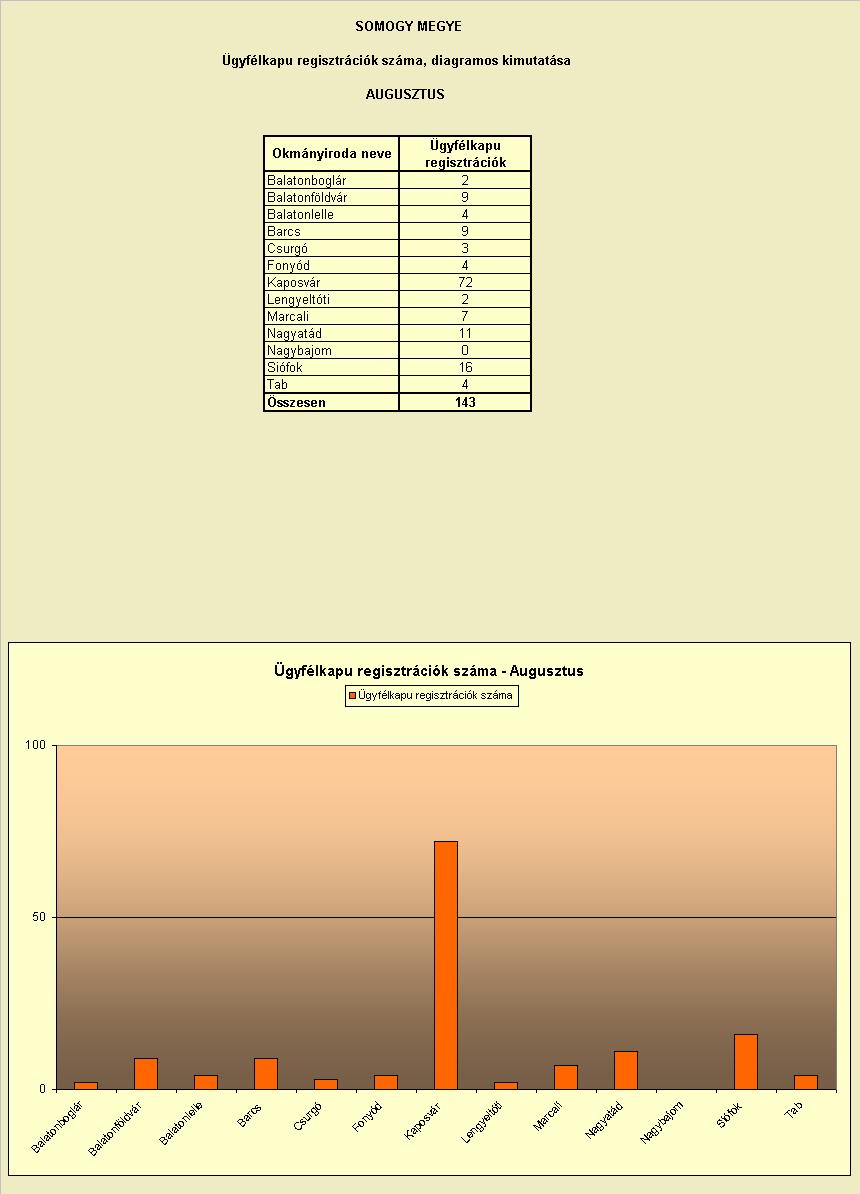 SOMOGY MEGYE

Ügyfélkapu regisztrációk száma, diagramos kimutatása

AUGUSZTUS

| Okmányiroda neve | Ügyfélkapu regisztrációk |
|---|---|
| Balatonboglár | 2 |
| Balatonföldvár | 9 |
| Balatonlelle | 4 |
| Barcs | 9 |
| Csurgó | 3 |
| Fonyód | 4 |
| Kaposvár | 72 |
| Lengyeltóti | 2 |
| Marcali | 7 |
| Nagyatád | 11 |
| Nagybajom | 0 |
| Siófok | 16 |
| Tab | 4 |
| Összesen | 143 |

Ügyfélkapu regisztrációk száma - Augusztus

Ügyfélkapu regisztrációk száma

100
50
0

Balatonboglár Balatonföldvár Balatonlelle Barcs Csurgó Fonyód Kaposvár Lengyeltóti Marcali Nagyatád Nagybajom Siófok Tab